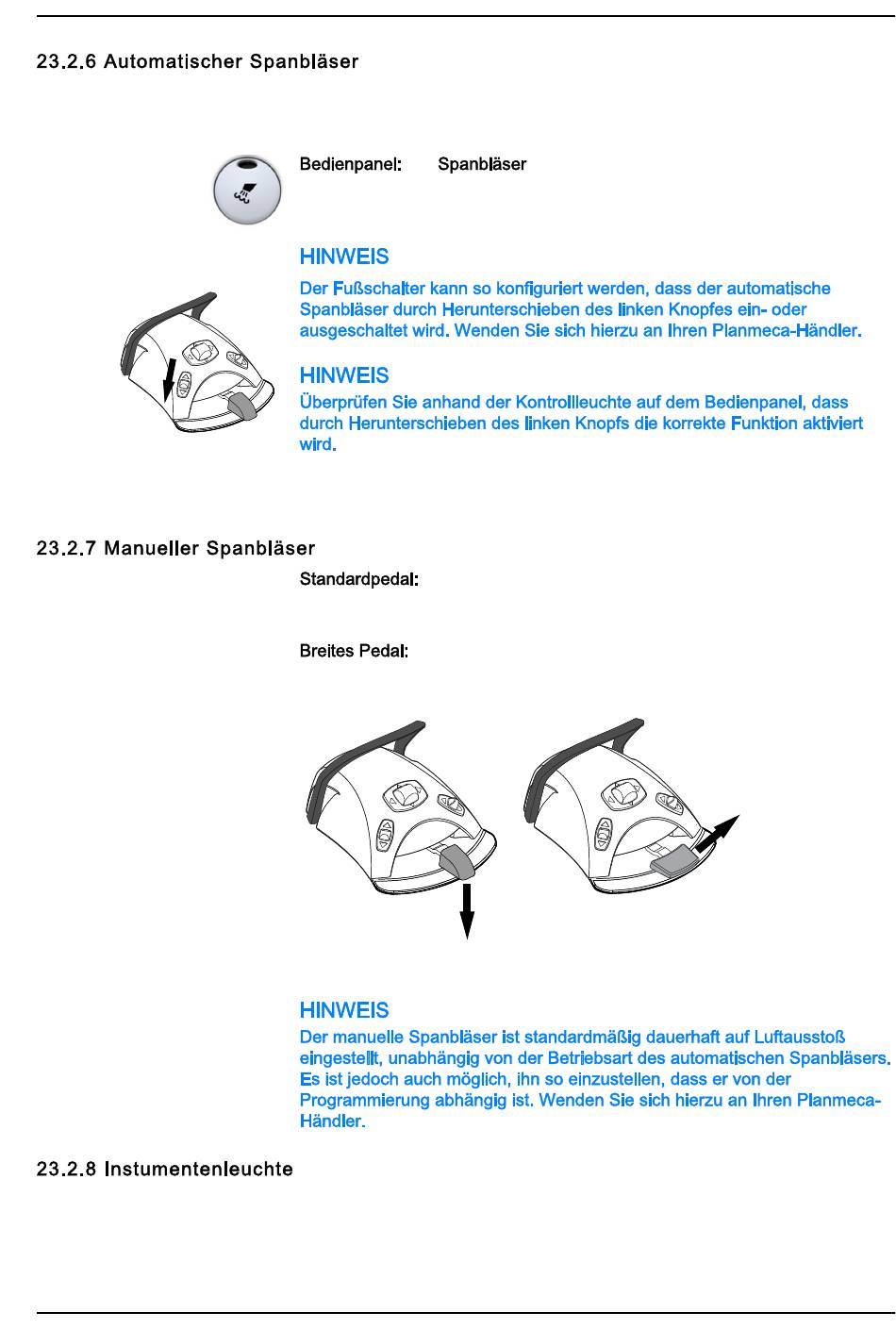 23.2.6 Automatischer Spanbläser

Bedienpanel: Spanbläser

HINWEIS

Der Fußschalter kann so konfiguriert werden, dass der automatische Spanbläser durch Herunterschieben des linken Knopfes ein- oder ausgeschaltet wird. Wenden Sie sich hierzu an Ihren Planmeca-Händler.

HINWEIS

Überprüfen Sie anhand der Kontrollleuchte auf dem Bedienpanel, dass durch Herunterschieben des linken Knopfs die korrekte Funktion aktiviert wird.

23.2.7 Manueller Spanbläser

Standardpedal:

Breites Pedal:

HINWEIS

Der manuelle Spanbläser ist standardmäßig dauerhaft auf Luftausstoß eingestellt, unabhängig von der Betriebsart des automatischen Spanbläsers. Es ist jedoch auch möglich, ihn so einzustellen, dass er von der Programmierung abhängig ist. Wenden Sie sich hierzu an Ihren Planmeca-Händler.

23.2.8 Instumentenleuchte